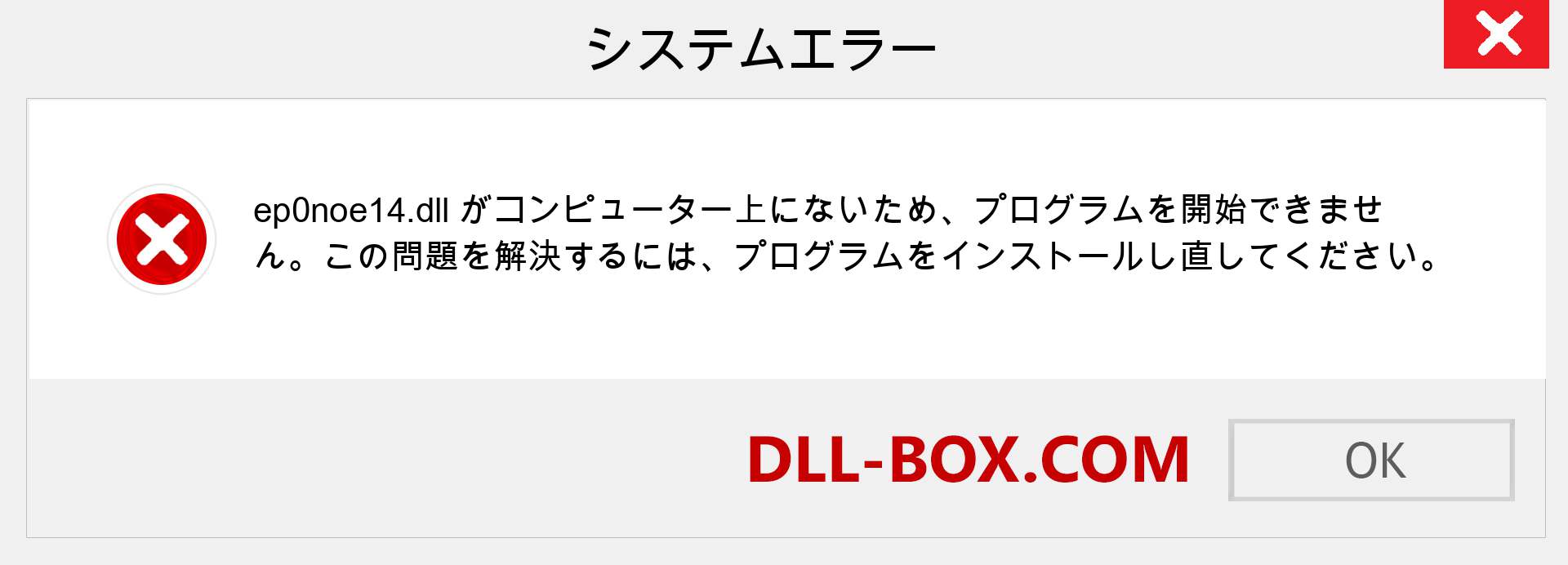 システムエラー

ep0noe14.dll がコンピューター上にないため、プログラムを開始できません。この問題を解決するには、プログラムをインストールし直してください。

DLL-BOX.COM

OK